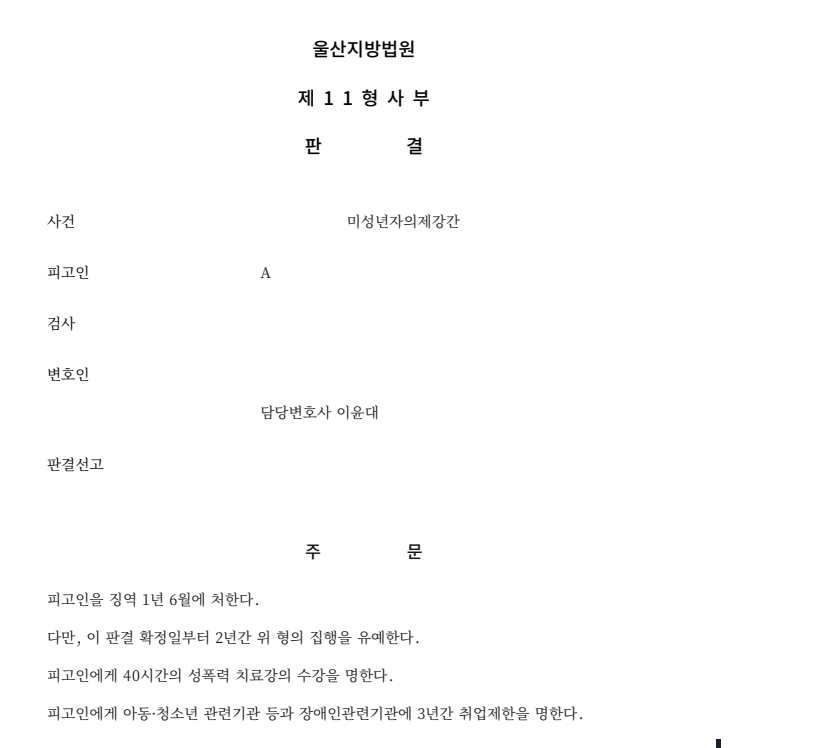 울산지방법원

제 1 1 형 사 부

판 결

사건 미성년자의제강간

피고인 A

검사

변호인

담당변호사 이윤대

판결선고

주 문

피고인을 징역 1년 6월에 처한다.

다만, 이 판결 확정일부터 2년간 위 형의 집행을 유예한다.

피고인에게 40시간의 성폭력 치료강의 수강을 명한다.

피고인에게 아동·청소년 관련기관 등과 장애인관련기관에 3년간 취업제한을 명한다.